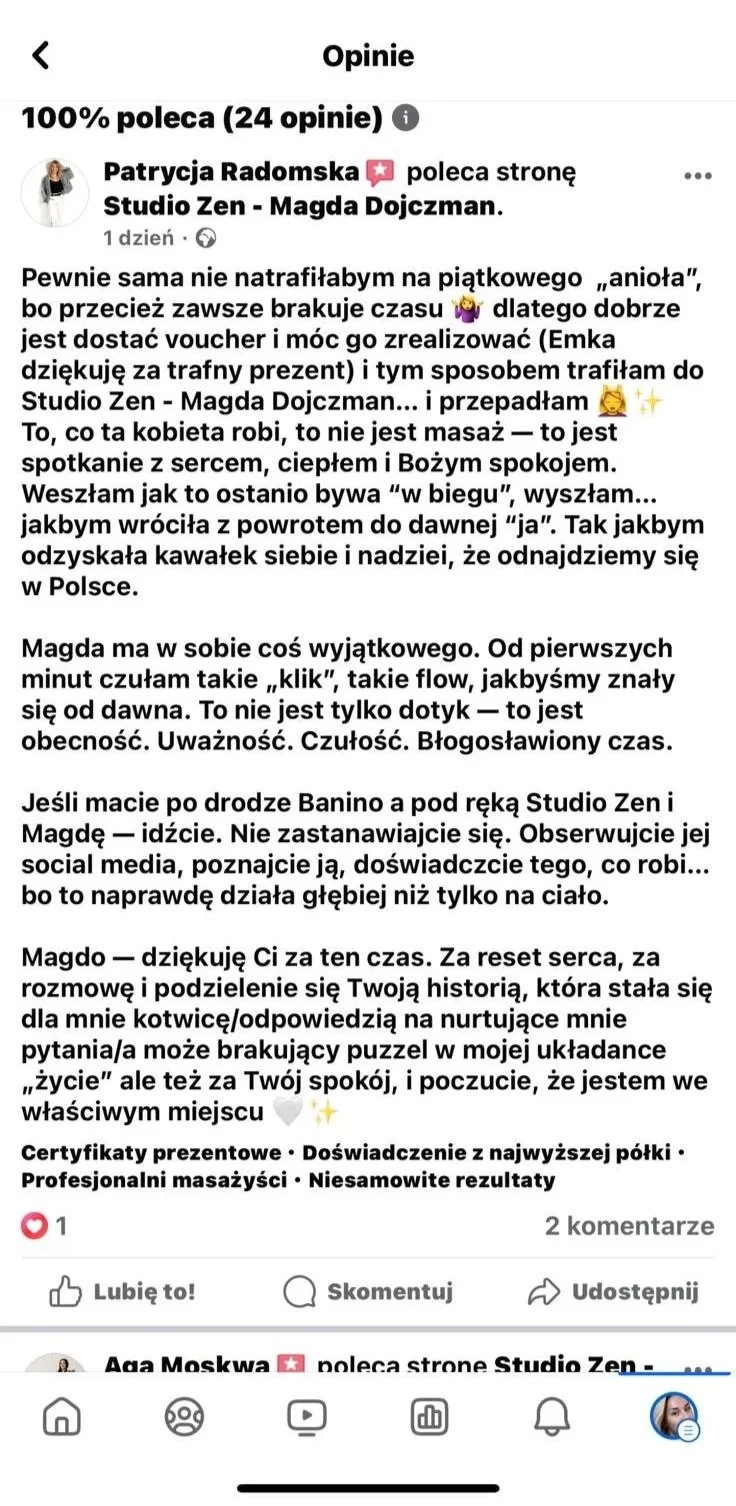 Opinie

100% poleca (24 opinie)

Patrycja Radomska poleca stronę Studio Zen - Magda Dojczman.
1 dzień ·

Pewnie sama nie natrafiłabym na piątkowego „anioła", bo przecież zawsze brakuje czasu 🤷‍♀️ dlatego dobrze jest dostać voucher i móc go zrealizować (Emka dziękuję za trafny prezent) i tym sposobem trafiłam do Studio Zen - Magda Dojczman... i przepadłam 💆‍♀️✨
To, co ta kobieta robi, to nie jest masaż — to jest spotkanie z sercem, ciepłem i Bożym spokojem. Weszłam jak to ostanio bywa "w biegu", wyszłam... jakbym wróciła z powrotem do dawnej "ja". Tak jakbym odzyskała kawałek siebie i nadziei, że odnajdziemy się w Polsce.

Magda ma w sobie coś wyjątkowego. Od pierwszych minut czułam takie „klik", takie flow, jakbyśmy znały się od dawna. To nie jest tylko dotyk — to jest obecność. Uważność. Czułość. Błogosławiony czas.

Jeśli macie po drodze Banino a pod ręką Studio Zen i Magdę — idźcie. Nie zastanawiajcie się. Obserwujcie jej social media, poznajcie ją, doświadczcie tego, co robi... bo to naprawdę działa głębiej niż tylko na ciało.

Magdo — dziękuję Ci za ten czas. Za reset serca, za rozmowę i podzielenie się Twoją historią, która stała się dla mnie kotwicę/odpowiedzią na nurtujące mnie pytania/a może brakujący puzzel w mojej układance „życie" ale też za Twój spokój, i poczucie, że jestem we właściwym miejscu 🤍✨

Certyfikaty prezentowe · Doświadczenie z najwyższej półki · Profesjonalni masażyści · Niesamowite rezultaty

1
2 komentarze

Lubię to!
Skomentuj
Udostępnij

Aga Moskwa poleca stronę Studio Zen -